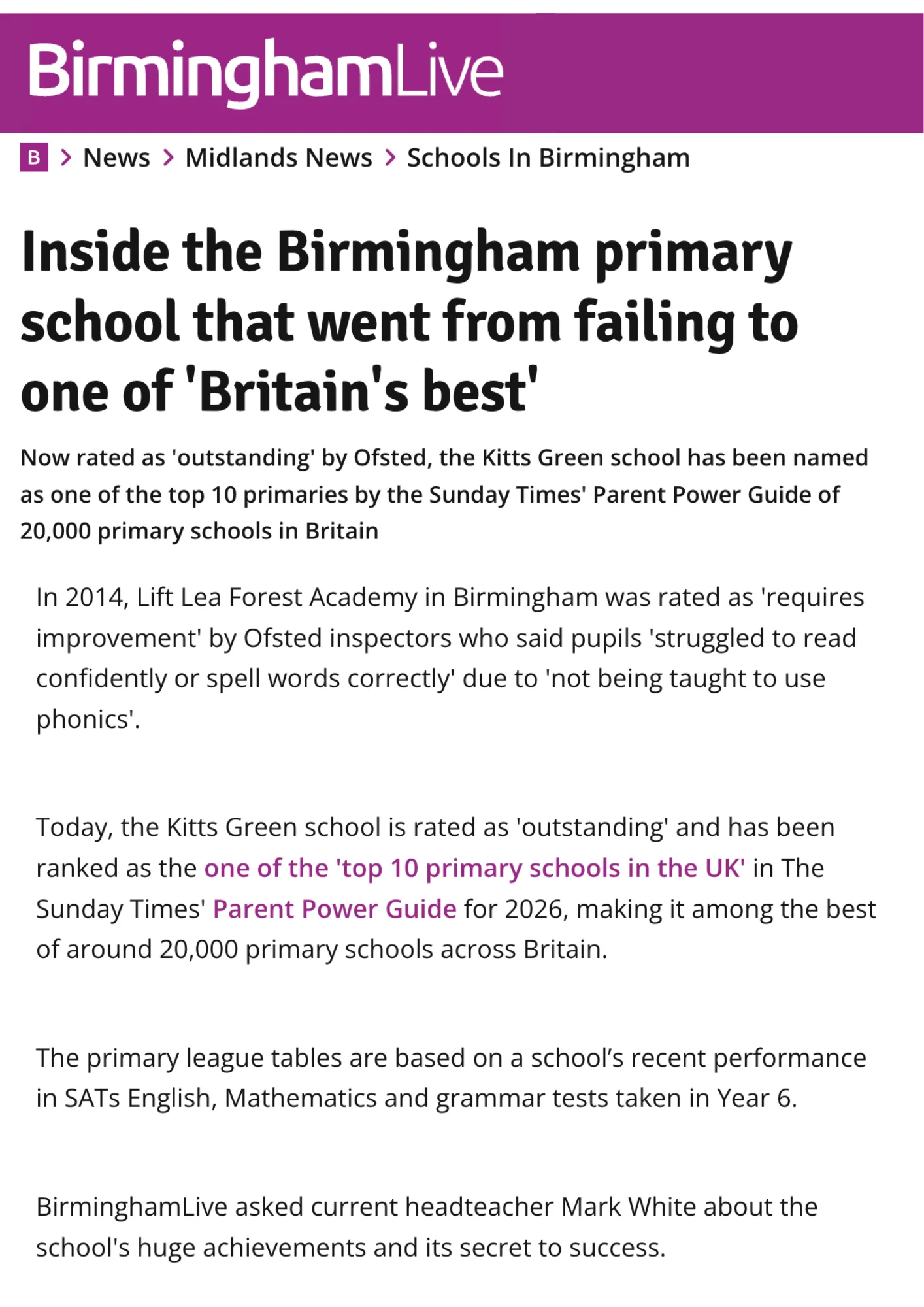 BirminghamLive

B > News > Midlands News > Schools In Birmingham

Inside the Birmingham primary school that went from failing to one of 'Britain's best'

Now rated as 'outstanding' by Ofsted, the Kitts Green school has been named as one of the top 10 primaries by the Sunday Times' Parent Power Guide of 20,000 primary schools in Britain

In 2014, Lift Lea Forest Academy in Birmingham was rated as 'requires improvement' by Ofsted inspectors who said pupils 'struggled to read confidently or spell words correctly' due to 'not being taught to use phonics'.

Today, the Kitts Green school is rated as 'outstanding' and has been ranked as the one of the 'top 10 primary schools in the UK' in The Sunday Times' Parent Power Guide for 2026, making it among the best of around 20,000 primary schools across Britain.

The primary league tables are based on a school's recent performance in SATs English, Mathematics and grammar tests taken in Year 6.

BirminghamLive asked current headteacher Mark White about the school's huge achievements and its secret to success.